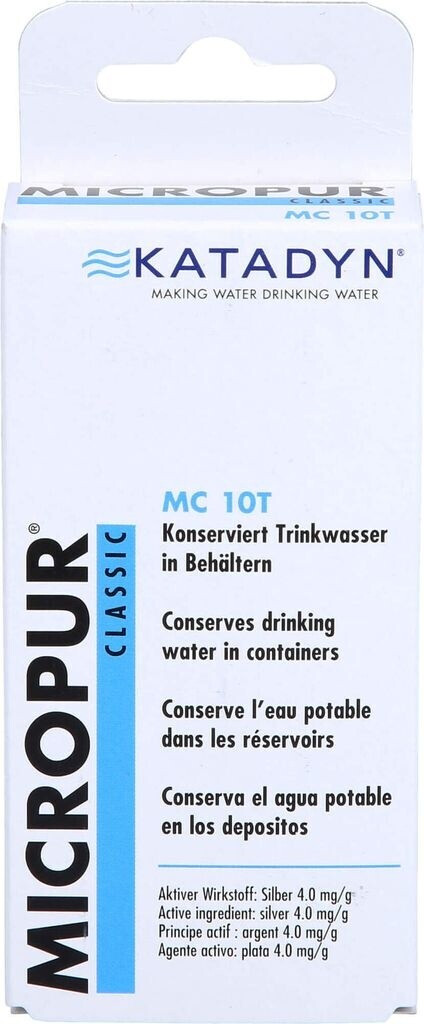 MICROPUR CLASSIC
MC 10T

KATADYN®
MAKING WATER DRINKING WATER

MICROPUR® CLASSIC

MC 10T
Konserviert Trinkwasser in Behältern

Conserves drinking water in containers

Conserve l'eau potable dans les réservoirs

Conserva el agua potable en los depositos

Aktiver Wirkstoff: Silber 4.0 mg/g
Active ingredient: silver 4.0 mg/g
Principe actif : argent 4.0 mg/g
Agente activo: plata 4.0 mg/g